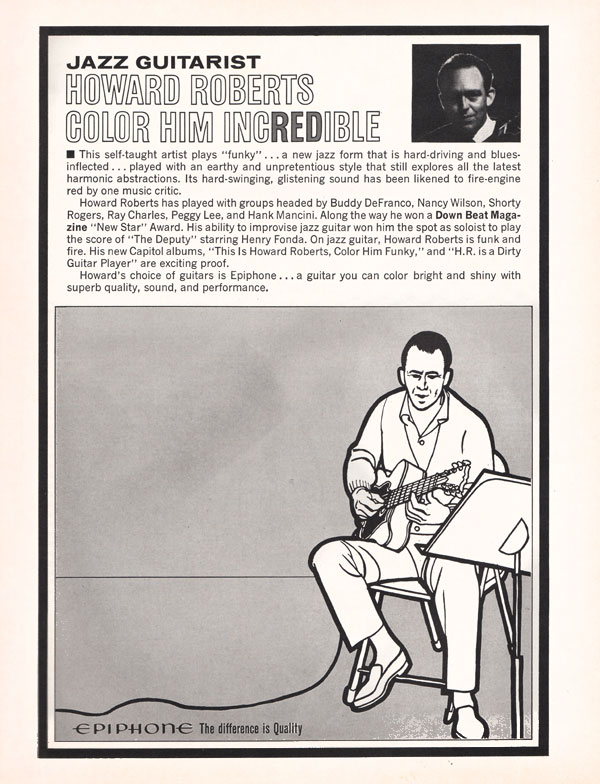 JAZZ GUITARIST
HOWARD ROBERTS
COLOR HIM INCREDIBLE

■ This self-taught artist plays "funky" . . . a new jazz form that is hard-driving and blues-inflected . . . played with an earthy and unpretentious style that still explores all the latest harmonic abstractions. Its hard-swinging, glistening sound has been likened to fire-engine red by one music critic.

Howard Roberts has played with groups headed by Buddy DeFranco, Nancy Wilson, Shorty Rogers, Ray Charles, Peggy Lee, and Hank Mancini. Along the way he won a Down Beat Magazine "New Star" Award. His ability to improvise jazz guitar won him the spot as soloist to play the score of "The Deputy" starring Henry Fonda. On jazz guitar, Howard Roberts is funk and fire. His new Capitol albums, "This Is Howard Roberts, Color Him Funky," and "H.R. is a Dirty Guitar Player" are exciting proof.

Howard's choice of guitars is Epiphone . . . a guitar you can color bright and shiny with superb quality, sound, and performance.

EPIPHONE The difference is Quality